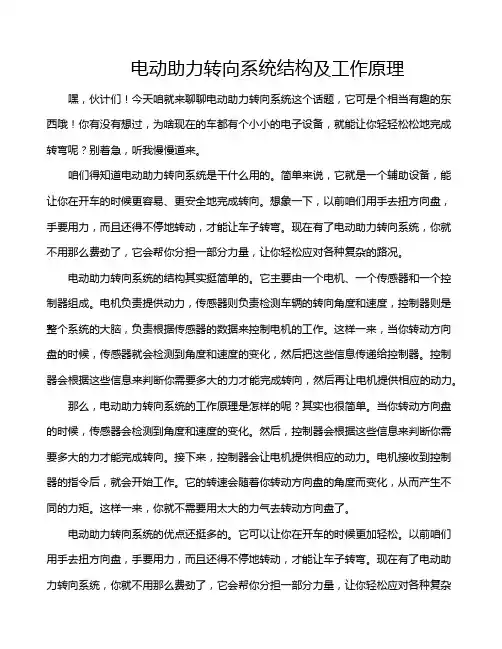 电动助力转向系统结构及工作原理

嘿，伙计们！今天咱就来聊聊电动助力转向系统这个话题，它可是个相当有趣的东西哦！你有没有想过，为啥现在的车都有个小小的电子设备，就能让你轻轻松松地完成转弯呢？别着急，听我慢慢道来。

咱们得知道电动助力转向系统是干什么用的。简单来说，它就是一个辅助设备，能让你在开车的时候更容易、更安全地完成转向。想象一下，以前咱们用手去扭方向盘，手要用力，而且还得不停地转动，才能让车子转弯。现在有了电动助力转向系统，你就不用那么费劲了，它会帮你分担一部分力量，让你轻松应对各种复杂的路况。

电动助力转向系统的结构其实挺简单的。它主要由一个电机、一个传感器和一个控制器组成。电机负责提供动力，传感器则负责检测车辆的转向角度和速度，控制器则是整个系统的大脑，负责根据传感器的数据来控制电机的工作。这样一来，当你转动方向盘的时候，传感器就会检测到角度和速度的变化，然后把这些信息传递给控制器。控制器会根据这些信息来判断你需要多大的力才能完成转向，然后再让电机提供相应的动力。

那么，电动助力转向系统的工作原理是怎样的呢？其实也很简单。当你转动方向盘的时候，传感器会检测到角度和速度的变化。然后，控制器会根据这些信息来判断你需要多大的力才能完成转向。接下来，控制器会让电机提供相应的动力。电机接收到控制器的指令后，就会开始工作。它的转速会随着你转动方向盘的角度而变化，从而产生不同的力矩。这样一来，你就不需要用太大的力气去转动方向盘了。

电动助力转向系统的优点还挺多的。它可以让你在开车的时候更加轻松。以前咱们用手去扭方向盘，手要用力，而且还得不停地转动，才能让车子转弯。现在有了电动助力转向系统，你就不用那么费劲了，它会帮你分担一部分力量，让你轻松应对各种复杂